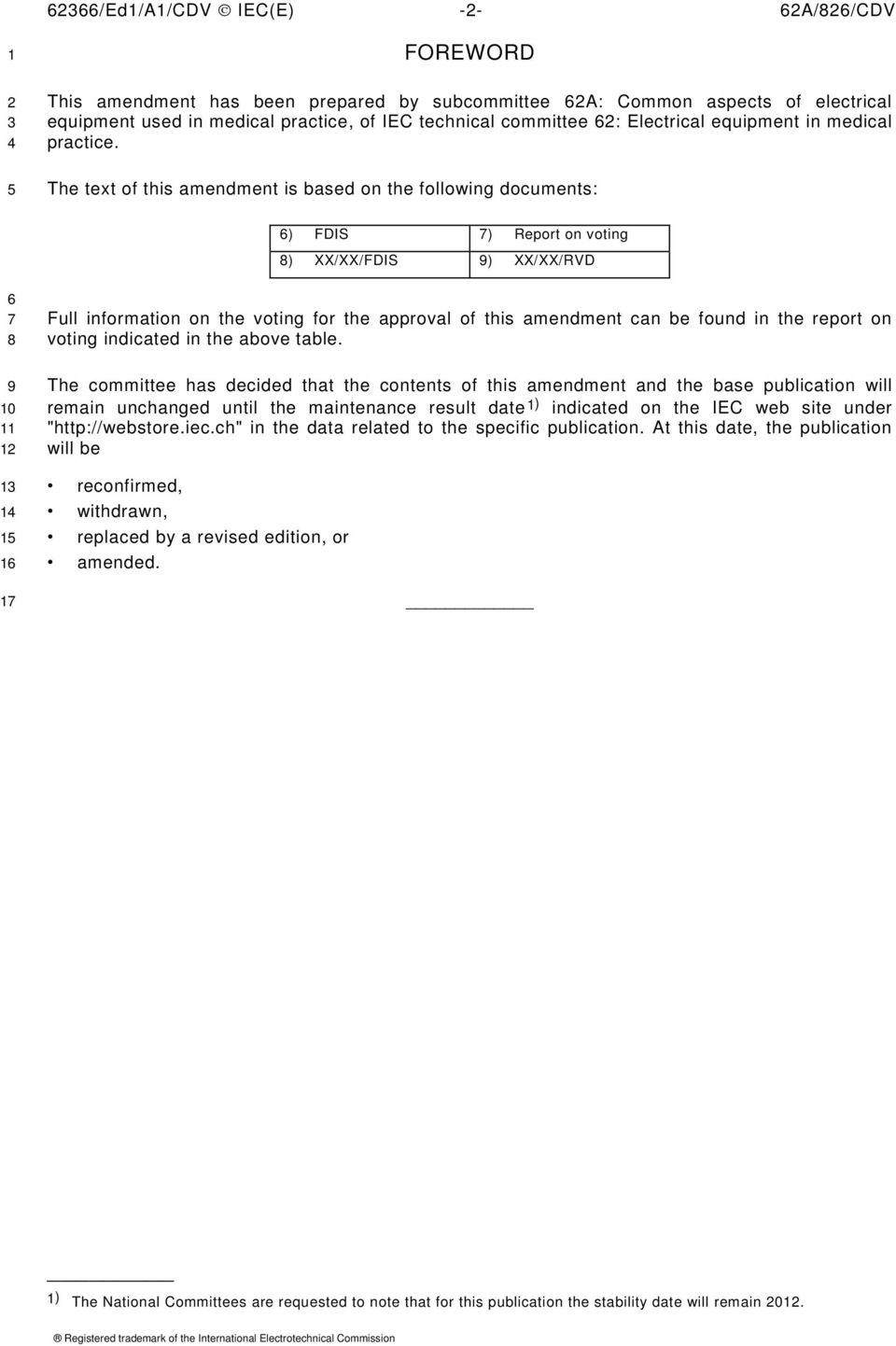 62366/Ed1/A1/CDV © IEC(E) -2- 62A/826/CDV

1 FOREWORD

2 This amendment has been prepared by subcommittee 62A: Common aspects of electrical
3 equipment used in medical practice, of IEC technical committee 62: Electrical equipment in medical
4 practice.

5 The text of this amendment is based on the following documents:

| 6) FDIS | 7) Report on voting |
|---|---|
| 8) XX/XX/FDIS | 9) XX/XX/RVD |

6
7 Full information on the voting for the approval of this amendment can be found in the report on
8 voting indicated in the above table.

9 The committee has decided that the contents of this amendment and the base publication will
10 remain unchanged until the maintenance result date $^{1)}$ indicated on the IEC web site under
11 "http://webstore.iec.ch" in the data related to the specific publication. At this date, the publication
12 will be

13 • reconfirmed,
14 • withdrawn,
15 • replaced by a revised edition, or
16 • amended.

17

$^{1)}$ The National Committees are requested to note that for this publication the stability date will remain 2012.

® Registered trademark of the International Electrotechnical Commission